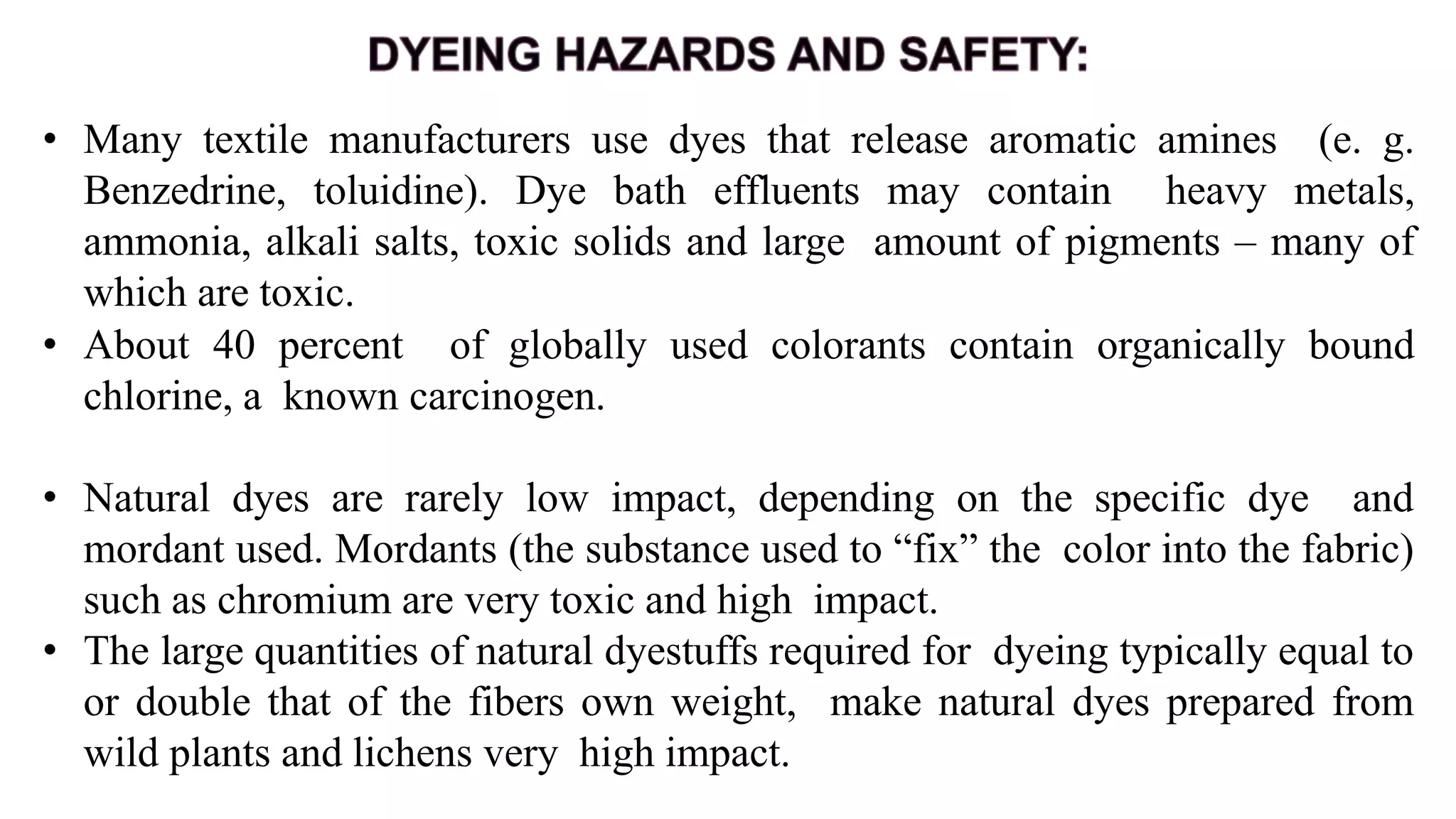 DYEING HAZARDS AND SAFETY:

• Many textile manufacturers use dyes that release aromatic amines (e. g. Benzedrine, toluidine). Dye bath effluents may contain heavy metals, ammonia, alkali salts, toxic solids and large amount of pigments – many of which are toxic.
• About 40 percent of globally used colorants contain organically bound chlorine, a known carcinogen.

• Natural dyes are rarely low impact, depending on the specific dye and mordant used. Mordants (the substance used to “fix” the color into the fabric) such as chromium are very toxic and high impact.
• The large quantities of natural dyestuffs required for dyeing typically equal to or double that of the fibers own weight, make natural dyes prepared from wild plants and lichens very high impact.